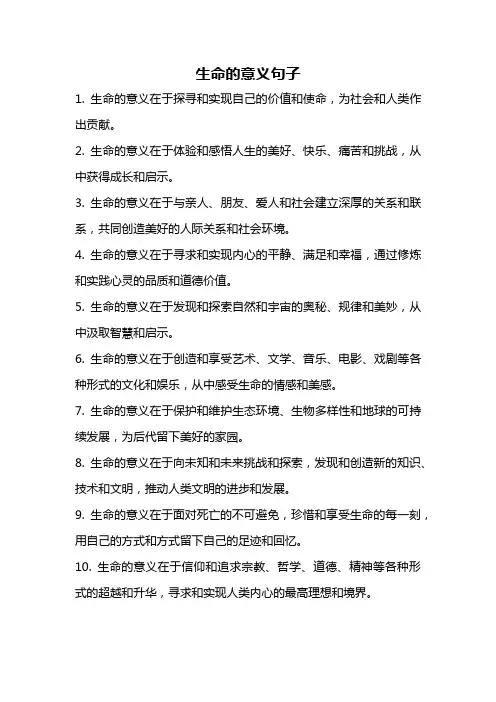 生命的意义句子

1. 生命的意义在于探寻和实现自己的价值和使命，为社会和人类作出贡献。

2. 生命的意义在于体验和感悟人生的美好、快乐、痛苦和挑战，从中获得成长和启示。

3. 生命的意义在于与亲人、朋友、爱人和社会建立深厚的关系和联系，共同创造美好的人际关系和社会环境。

4. 生命的意义在于寻求和实现内心的平静、满足和幸福，通过修炼和实践心灵的品质和道德价值。

5. 生命的意义在于发现和探索自然和宇宙的奥秘、规律和美妙，从中汲取智慧和启示。

6. 生命的意义在于创造和享受艺术、文学、音乐、电影、戏剧等各种形式的文化和娱乐，从中感受生命的情感和美感。

7. 生命的意义在于保护和维护生态环境、生物多样性和地球的可持续发展，为后代留下美好的家园。

8. 生命的意义在于向未知和未来挑战和探索，发现和创造新的知识、技术和文明，推动人类文明的进步和发展。

9. 生命的意义在于面对死亡的不可避免，珍惜和享受生命的每一刻，用自己的方式和方式留下自己的足迹和回忆。

10. 生命的意义在于信仰和追求宗教、哲学、道德、精神等各种形式的超越和升华，寻求和实现人类内心的最高理想和境界。